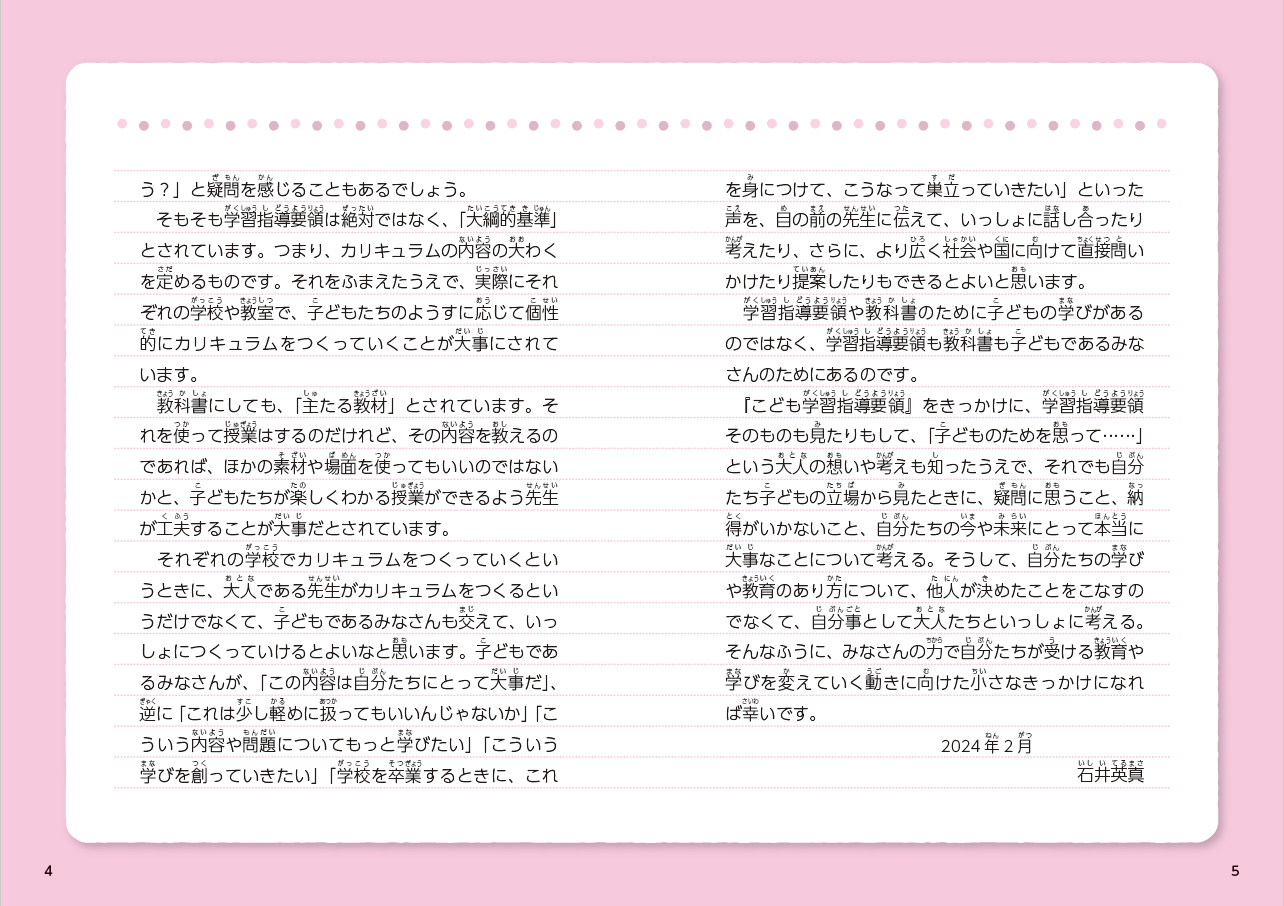 う？」と疑問を感じることもあるでしょう。

そもそも学習指導要領は絶対ではなく、「大綱的基準」とされています。つまり、カリキュラムの内容の大わくを定めるものです。それをふまえたうえで、実際にそれぞれの学校や教室で、子どもたちのようすに応じて個性的にカリキュラムをつくっていくことが大事にされています。

教科書にしても、「主たる教材」とされています。それを使って授業はするのだけれど、その内容を教えるのであれば、ほかの素材や場面を使ってもいいのではないかと、子どもたちが楽しくわかる授業ができるよう先生が工夫することが大事だとされています。

それぞれの学校でカリキュラムをつくっていくというときに、大人である先生がカリキュラムをつくるというだけでなくて、子どもであるみなさんも交えて、いっしょにつくっていけるとよいなと思います。子どもであるみなさんが、「この内容は自分たちにとって大事だ」、逆に「これは少し軽めに扱ってもいいんじゃないか」「こういう内容や問題についてもっと学びたい」「こういう学びを創っていきたい」「学校を卒業するときに、これを身につけて、こうなって巣立っていきたい」といった声を、目の前の先生に伝えて、いっしょに話し合ったり考えたり、さらに、より広く社会や国に向けて直接問いかけたり提案したりもできるとよいと思います。

学習指導要領や教科書のために子どもの学びがあるのではなく、学習指導要領も教科書も子どもであるみなさんのためにあるのです。

『こども学習指導要領』をきっかけに、学習指導要領そのものも見たりもして、「子どものためを思って……」という大人の想いや考えも知ったうえで、それでも自分たち子どもの立場から見たときに、疑問に思うこと、納得がいかないこと、自分たちの今や未来にとって本当に大事なことについて考える。そうして、自分たちの学びや教育のあり方について、他人が決めたことをこなすのでなくて、自分事として大人たちといっしょに考える。そんなふうに、みなさんの力で自分たちが受ける教育や学びを変えていく動きに向けた小さなきっかけになれば幸いです。

2024年2月
石井英真

4

5